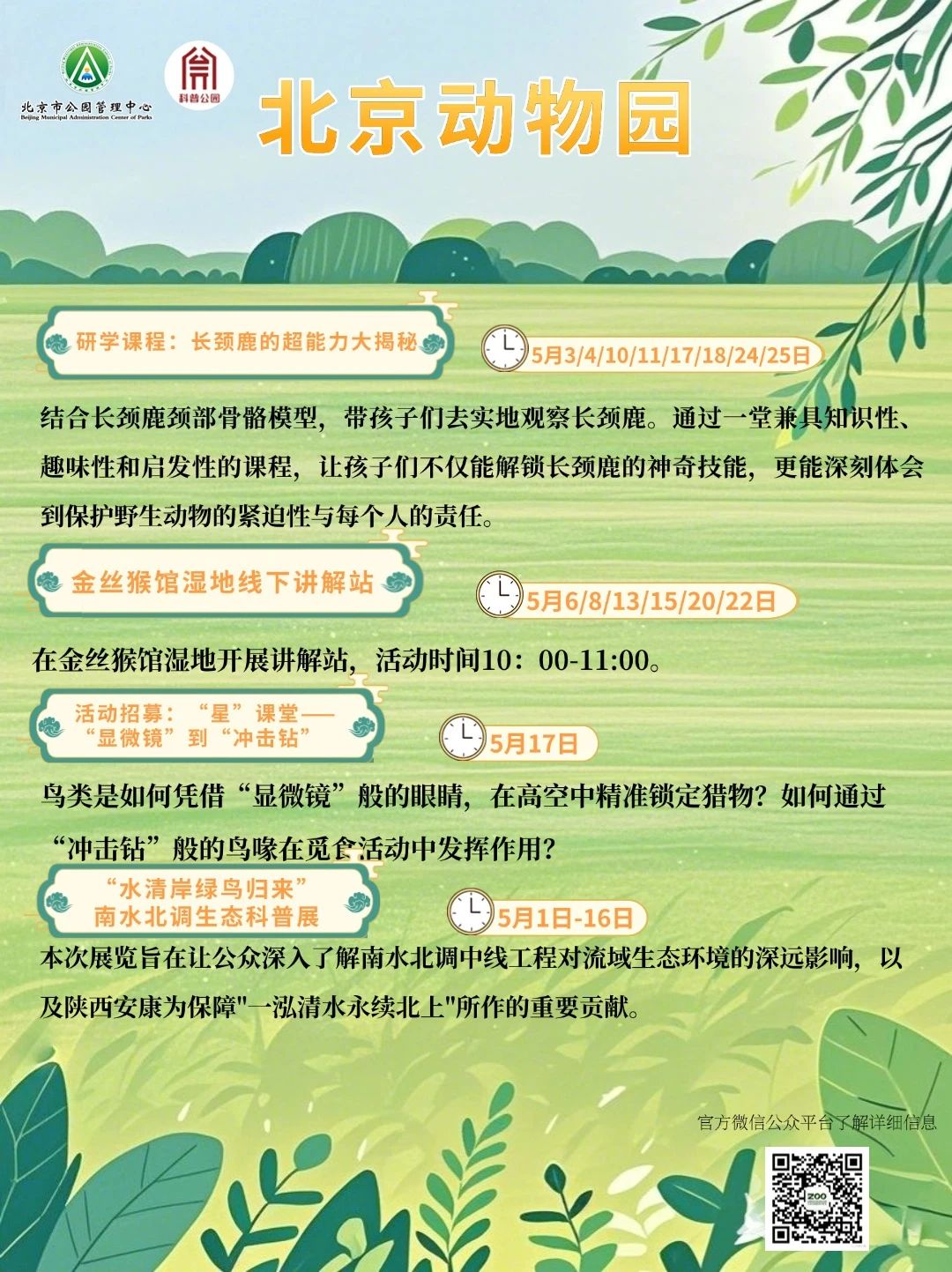 北京市公园管理中心
Beijing Municipal Administration Center of Parks

科普公园

北京动物园

研学课程：长颈鹿的超能力大揭秘

5月3/4/10/11/17/18/24/25日

结合长颈鹿颈部骨骼模型，带孩子们去实地观察长颈鹿。通过一堂兼具知识性、趣味性和启发性的课程，让孩子们不仅能解锁长颈鹿的神奇技能，更能深刻体会到保护野生动物的紧迫性与每个人的责任。

金丝猴馆湿地线下讲解站

5月6/8/13/15/20/22日

在金丝猴馆湿地开展讲解站，活动时间10：00-11:00。

活动招募：“星”课堂——“显微镜”到“冲击钻”

5月17日

鸟类是如何凭借“显微镜”般的眼睛，在高空中精准锁定猎物？如何通过“冲击钻”般的鸟喙在觅食活动中发挥作用？

“水清岸绿鸟归来”南水北调生态科普展

5月1日-16日

本次展览旨在让公众深入了解南水北调中线工程对流域生态环境的深远影响，以及陕西安康为保障"一泓清水永续北上"所作的重要贡献。

官方微信公众平台了解详细信息

ZOO